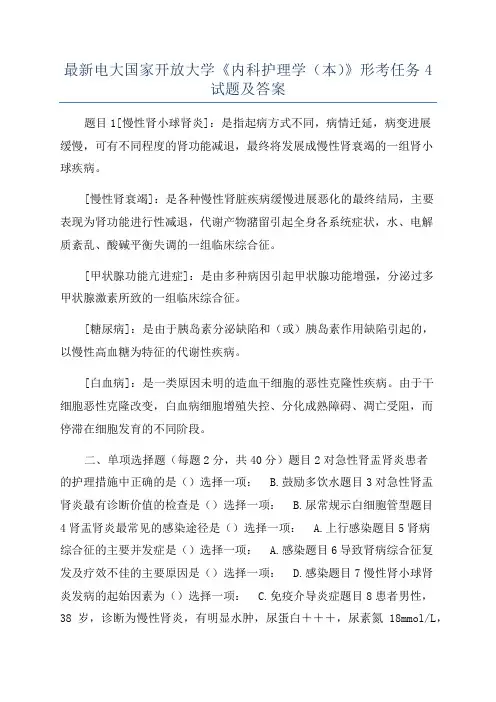 最新电大国家开放大学《内科护理学（本)》形考任务 4 试题及答案

题目 1[慢性肾小球肾炎]：是指起病方式不同，病情迁延，病变进展缓慢，可有不同程度的肾功能减退，最终将发展成慢性肾衰竭的一组肾小球疾病。

[慢性肾衰竭]：是各种慢性肾脏疾病缓慢进展恶化的最终结局，主要表现为肾功能进行性减退，代谢产物潴留引起全身各系统症状，水、电解质紊乱、酸碱平衡失调的一组临床综合征。

[甲状腺功能亢进症]：是由多种病因引起甲状腺功能增强，分泌过多甲状腺激素所致的一组临床综合征。

[糖尿病]：是由于胰岛素分泌缺陷和（或）胰岛素作用缺陷引起的，以慢性高血糖为特征的代谢性疾病。

[白血病]：是一类原因未明的造血干细胞的恶性克隆性疾病。由于干细胞恶性克隆改变，白血病细胞增殖失控、分化成熟障碍、凋亡受阻，而停滞在细胞发育的不同阶段。

二、单项选择题（每题 2 分，共 40 分）题目 2 对急性肾盂肾炎患者的护理措施中正确的是（）选择一项： B.鼓励多饮水题目 3 对急性肾盂肾炎最有诊断价值的检查是（）选择一项： B.尿常规示白细胞管型题目 4 肾盂肾炎最常见的感染途径是（）选择一项： A.上行感染题目 5 肾病综合征的主要并发症是（）选择一项： A.感染题目 6 导致肾病综合征复发及疗效不佳的主要原因是（）选择一项： D.感染题目 7 慢性肾小球肾炎发病的起始因素为（）选择一项： C.免疫介导炎症题目 8 患者男性，38 岁，诊断为慢性肾炎，有明显水肿，尿蛋白＋＋＋，尿素氮 18mmol/L，